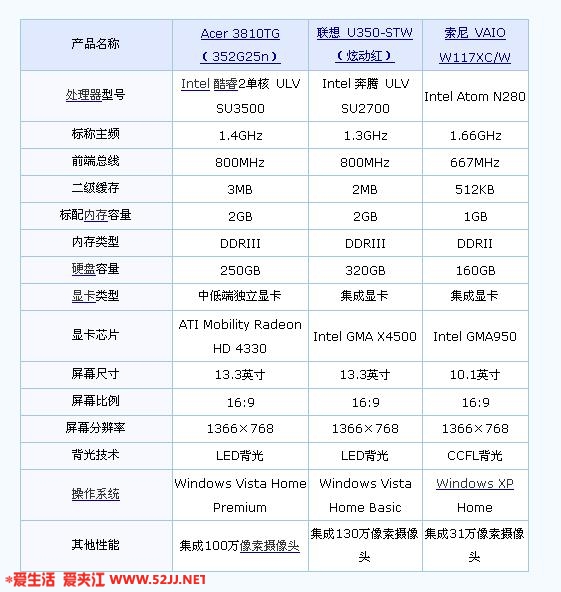 | 产品名称 | Acer 3810TG（352G25n） | 联想 U350-STW（炫动红） | 索尼 VAIO W117XC/W |
|---|---|---|---|
| 处理器型号 | Intel 酷睿2单核 ULV SU3500 | Intel 奔腾 ULV SU2700 | Intel Atom N280 |
| 标称主频 | 1.4GHz | 1.3GHz | 1.66GHz |
| 前端总线 | 800MHz | 800MHz | 667MHz |
| 二级缓存 | 3MB | 2MB | 512KB |
| 标配内存容量 | 2GB | 2GB | 1GB |
| 内存类型 | DDRIII | DDRIII | DDRII |
| 硬盘容量 | 250GB | 320GB | 160GB |
| 显卡类型 | 中低端独立显卡 | 集成显卡 | 集成显卡 |
| 显卡芯片 | ATI Mobility Radeon HD 4330 | Intel GMA X4500 | Intel GMA950 |
| 屏幕尺寸 | 13.3英寸 | 13.3英寸 | 10.1英寸 |
| 屏幕比例 | 16:9 | 16:9 | 16:9 |
| 屏幕分辨率 | 1366×768 | 1366×768 | 1366×768 |
| 背光技术 | LED背光 | LED背光 | CCFL背光 |
| 操作系统 | Windows Vista Home Premium | Windows Vista Home Basic | Windows XP Home |
| 其他性能 | 集成100万像素摄像头 | 集成130万像素摄像头 | 集成31万像素摄像头 |

*爱生活 爱夹江 WWW.52JJ.NET